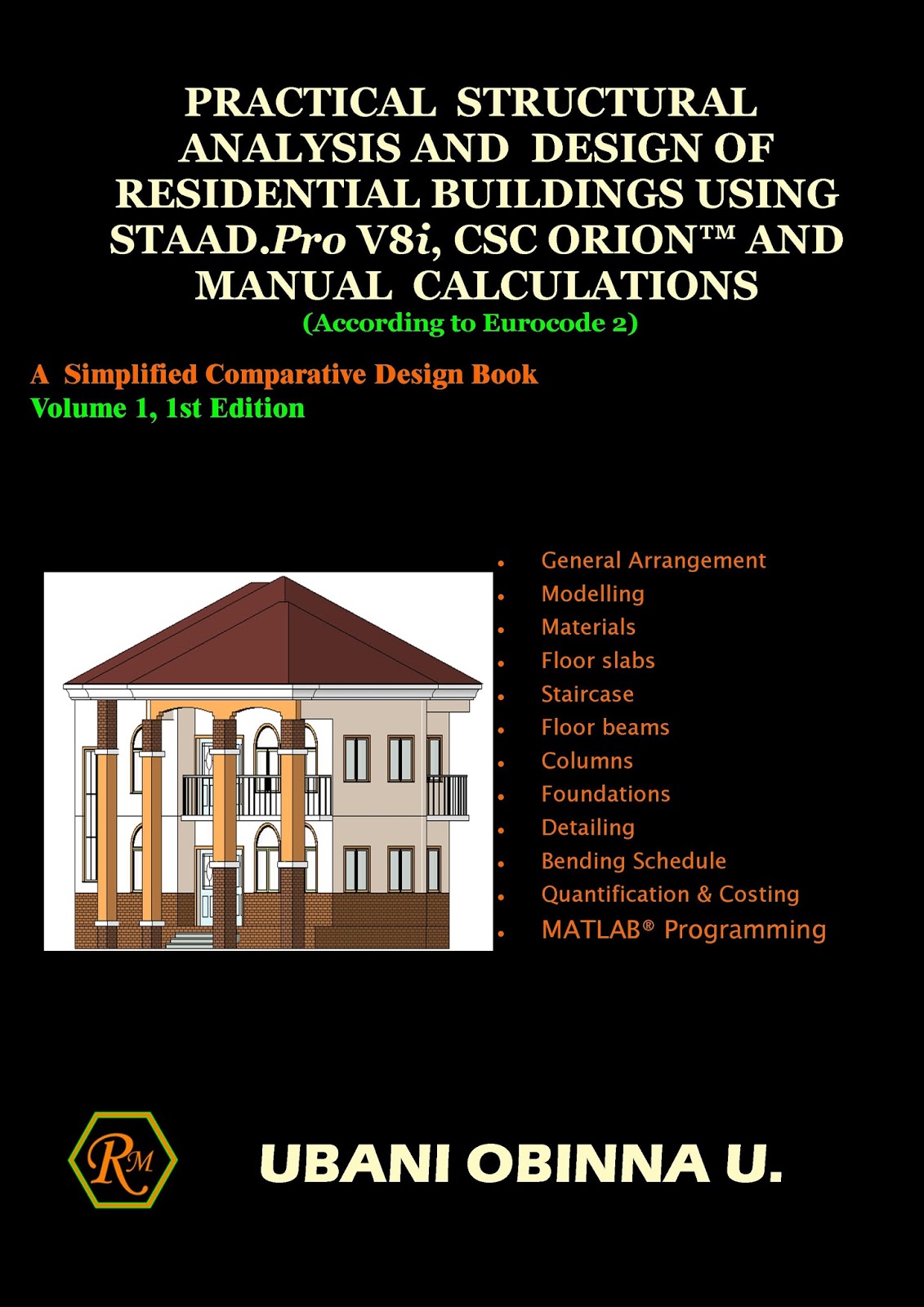 PRACTICAL STRUCTURAL ANALYSIS AND DESIGN OF RESIDENTIAL BUILDINGS USING STAAD.Pro V8i, CSC ORION™ AND MANUAL CALCULATIONS

(According to Eurocode 2)

A Simplified Comparative Design Book
Volume 1, 1st Edition

• General Arrangement
• Modelling
• Materials
• Floor slabs
• Staircase
• Floor beams
• Columns
• Foundations
• Detailing
• Bending Schedule
• Quantification & Costing
• MATLAB® Programming

RM

UBANI OBINNA U.